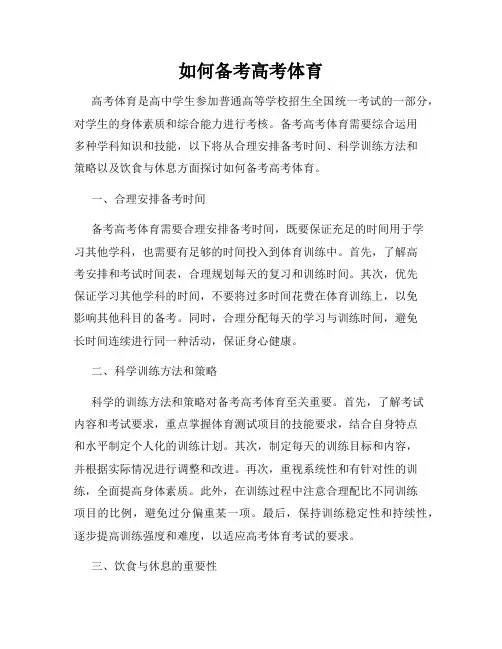 如何备考高考体育

高考体育是高中学生参加普通高等学校招生全国统一考试的一部分，对学生的身体素质和综合能力进行考核。备考高考体育需要综合运用多种学科知识和技能，以下将从合理安排备考时间、科学训练方法和策略以及饮食与休息方面探讨如何备考高考体育。

一、合理安排备考时间

备考高考体育需要合理安排备考时间，既要保证充足的时间用于学习其他学科，也需要有足够的时间投入到体育训练中。首先，了解高考安排和考试时间表，合理规划每天的复习和训练时间。其次，优先保证学习其他学科的时间，不要将过多时间花费在体育训练上，以免影响其他科目的备考。同时，合理分配每天的学习与训练时间，避免长时间连续进行同一种活动，保证身心健康。

二、科学训练方法和策略

科学的训练方法和策略对备考高考体育至关重要。首先，了解考试内容和考试要求，重点掌握体育测试项目的技能要求，结合自身特点和水平制定个人化的训练计划。其次，制定每天的训练目标和内容，并根据实际情况进行调整和改进。再次，重视系统性和有针对性的训练，全面提高身体素质。此外，在训练过程中注意合理配比不同训练项目的比例，避免过分偏重某一项。最后，保持训练稳定性和持续性，逐步提高训练强度和难度，以适应高考体育考试的要求。

三、饮食与休息的重要性